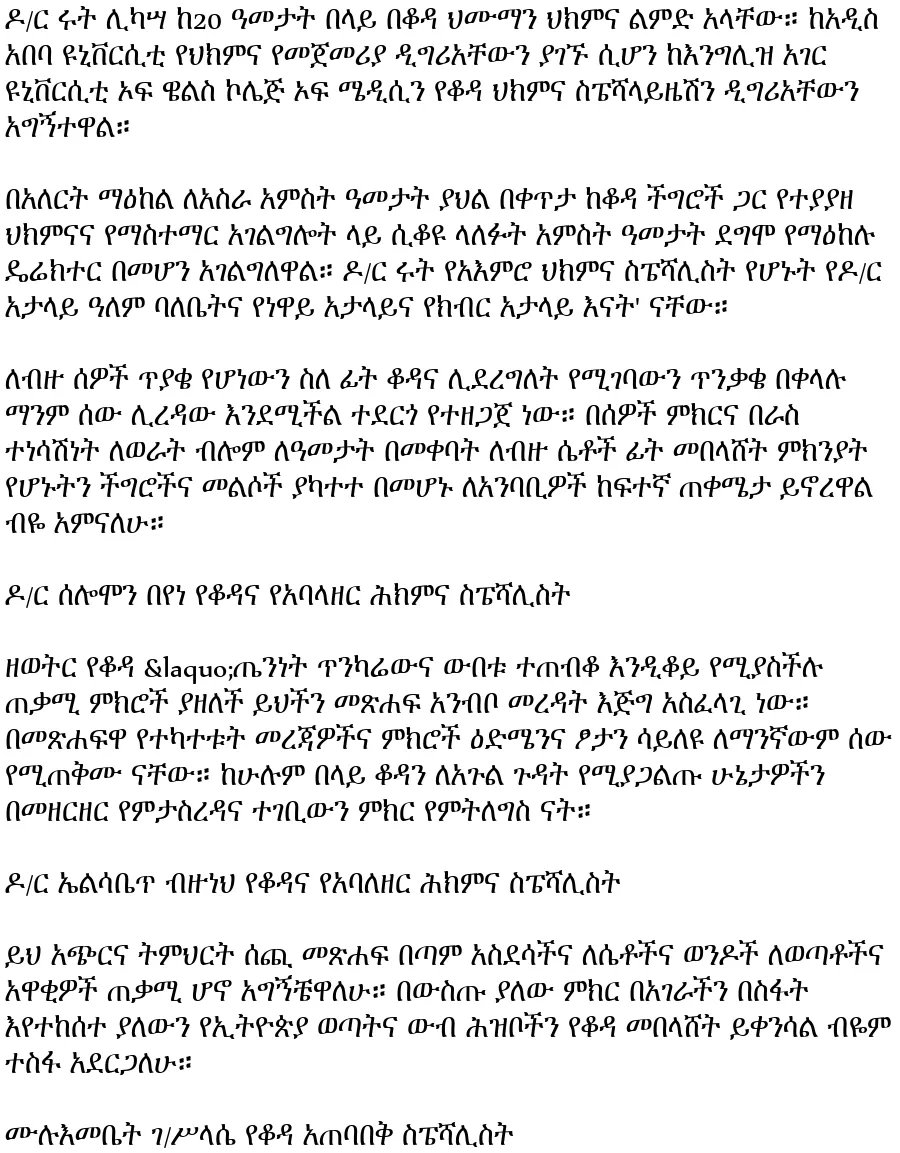 ዶ/ር ሩት ሊካሣ ከ20 ዓመታት በላይ በቆዳ ህሙማን ህክምና ልምድ አላቸው። ከአዲስ አበባ ዩኒቨርሲቲ የህክምና የመጀመሪያ ዲግሪአቸውን ያገኙ ሲሆን ከእንግሊዝ አገር ዩኒቨርሲቲ ኦፍ ዌልስ ኮሌጅ ኦፍ ሜዲሲን የቆዳ ህክምና ስፔሻላይዜሽን ዲግሪአቸውን አግኝተዋል።

በአለርት ማዕከል ለአስራ አምስት ዓመታት ያህል በቀጥታ ከቆዳ ችግሮች ጋር የተያያዘ ህክምናና የማስተማር አገልግሎት ላይ ሲቆዩ ላለፉት አምስት ዓመታት ደግሞ የማዕከሉ ዴሬክተር በመሆን አገልግለዋል። ዶ/ር ሩት የአእምሮ ህክምና ስፔሻሊስት የሆኑት የዶ/ር አታላይ ዓለም ባለቤትና የነዋይ አታላይና የክብር አታላይ እናት' ናቸው።

ለብዙ ሰዎች ጥያቄ የሆነውን ስለ ፊት ቆዳና ሊደረግለት የሚገባውን ጥንቃቄ በቀላሉ ማንም ሰው ሊረዳው እንደሚችል ተደርጎ የተዘጋጀ ነው። በሰዎች ምክርና በራስ ተነሳሽነት ለወራት ብሎም ለዓመታት በመቀባት ለብዙ ሴቶች ፊት መበላሸት ምክንያት የሆኑትን ችግሮችና መልሶች ያካተተ በመሆኑ ለአንባቢዎች ከፍተኛ ጠቀሜታ ይኖረዋል ብዬ አምናለሁ።

ዶ/ር ሰሎሞን በየነ የቆዳና የአባላዘር ሕክምና ስፔሻሊስት

ዘወትር የቆዳ &laquo;ጤንነት ጥንካሬውና ውበቱ ተጠብቆ እንዲቆይ የሚያስችሉ ጠቃሚ ምክሮች ያዘለች ይህችን መጽሐፍ አንብቦ መረዳት እጅግ አስፈላጊ ነው። በመጽሐፍዋ የተካተቱት መረጃዎችና ምክሮች ዕድሜንና ፆታን ሳይለዩ ለማንኛውም ሰው የሚጠቅሙ ናቸው። ከሁሉም በላይ ቆዳን ለአጉል ጉዳት የሚያጋልጡ ሁኔታዎችን በመዘርዘር የምታስረዳና ተገቢውን ምክር የምትለግስ ናት።

ዶ/ር ኤልሳቤጥ ብዙነህ የቆዳና የአባለዘር ሕክምና ስፔሻሊስት

ይህ አጭርና ትምህርት ሰጪ መጽሐፍ በጣም አስደሳችና ለሴቶችና ወንዶች ለወጣቶችና አዋቂዎች ጠቃሚ ሆኖ አግኝቼዋለሁ። በውስጡ ያለው ምክር በአገራችን በስፋት እየተከሰተ ያለውን የኢትዮጵያ ወጣትና ውብ ሕዝቦችን የቆዳ መበላሸት ይቀንሳል ብዬም ተስፋ አደርጋለሁ።

ሙሉእመቤት ገ/ሥላሴ የቆዳ አጠባበቅ ስፔሻሊስት